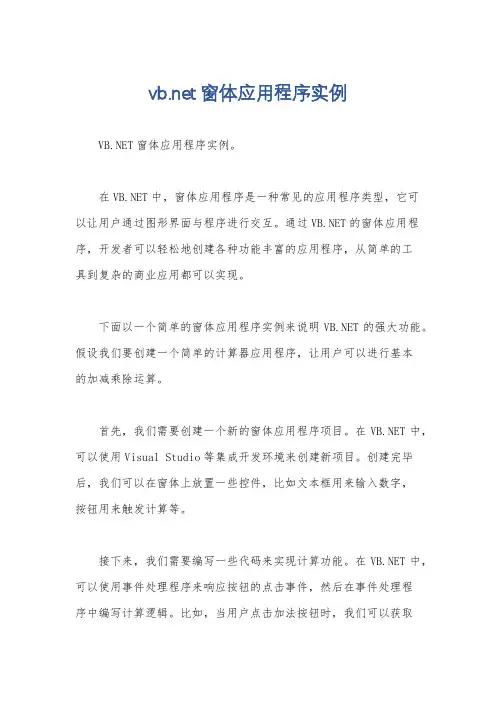 vb.net 窗体应用程序实例

VB.NET 窗体应用程序实例。

在 VB.NET 中，窗体应用程序是一种常见的应用程序类型，它可以让用户通过图形界面与程序进行交互。通过 VB.NET 的窗体应用程序，开发者可以轻松地创建各种功能丰富的应用程序，从简单的工具到复杂的商业应用都可以实现。

下面以一个简单的窗体应用程序实例来说明 VB.NET 的强大功能。假设我们要创建一个简单的计算器应用程序，让用户可以进行基本的加减乘除运算。

首先，我们需要创建一个新的窗体应用程序项目。在 VB.NET 中，可以使用 Visual Studio 等集成开发环境来创建新项目。创建完毕后，我们可以在窗体上放置一些控件，比如文本框用来输入数字，按钮用来触发计算等。

接下来，我们需要编写一些代码来实现计算功能。在 VB.NET 中，可以使用事件处理程序来响应按钮的点击事件，然后在事件处理程序中编写计算逻辑。比如，当用户点击加法按钮时，我们可以获取